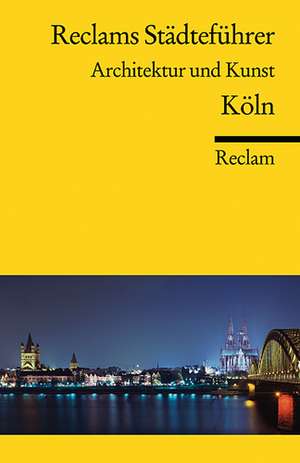 Reclams Städteführer
Architektur und Kunst
Köln

Reclam